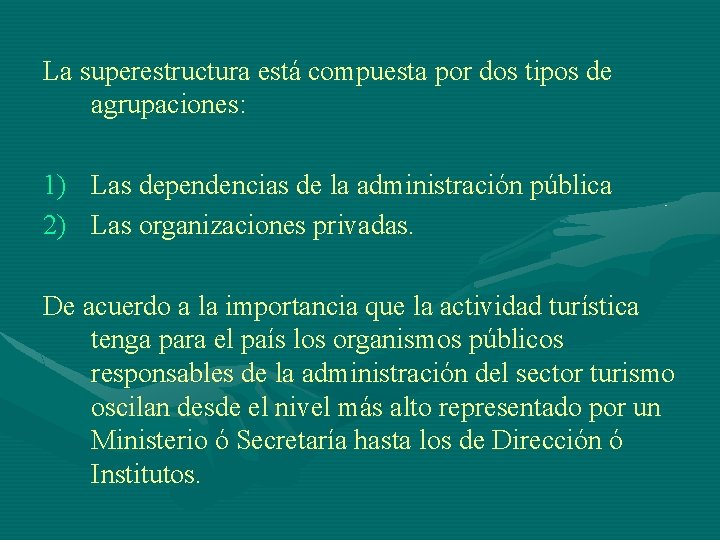 La superestructura está compuesta por dos tipos de agrupaciones:

1) Las dependencias de la administración pública
2) Las organizaciones privadas.

De acuerdo a la importancia que la actividad turística tenga para el país los organismos públicos responsables de la administración del sector turismo oscilan desde el nivel más alto representado por un Ministerio ó Secretaría hasta los de Dirección ó Institutos.